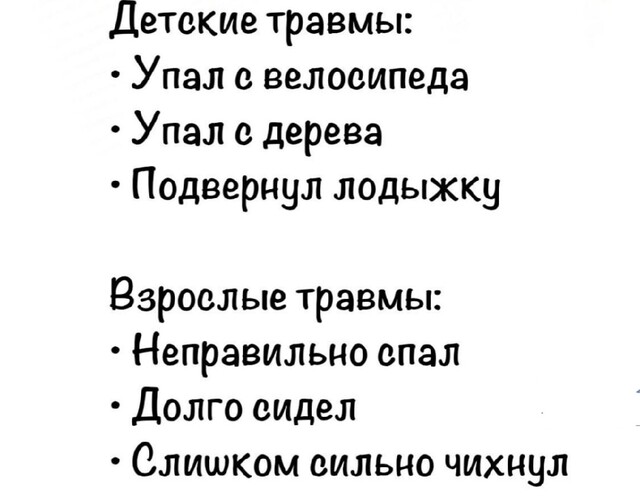 Детские травмы:
• Упал с велосипеда
• Упал с дерева
• Подвернул лодыжку

Взрослые травмы:
• Неправильно спал
• Долго сидел
• Слишком сильно чихнул